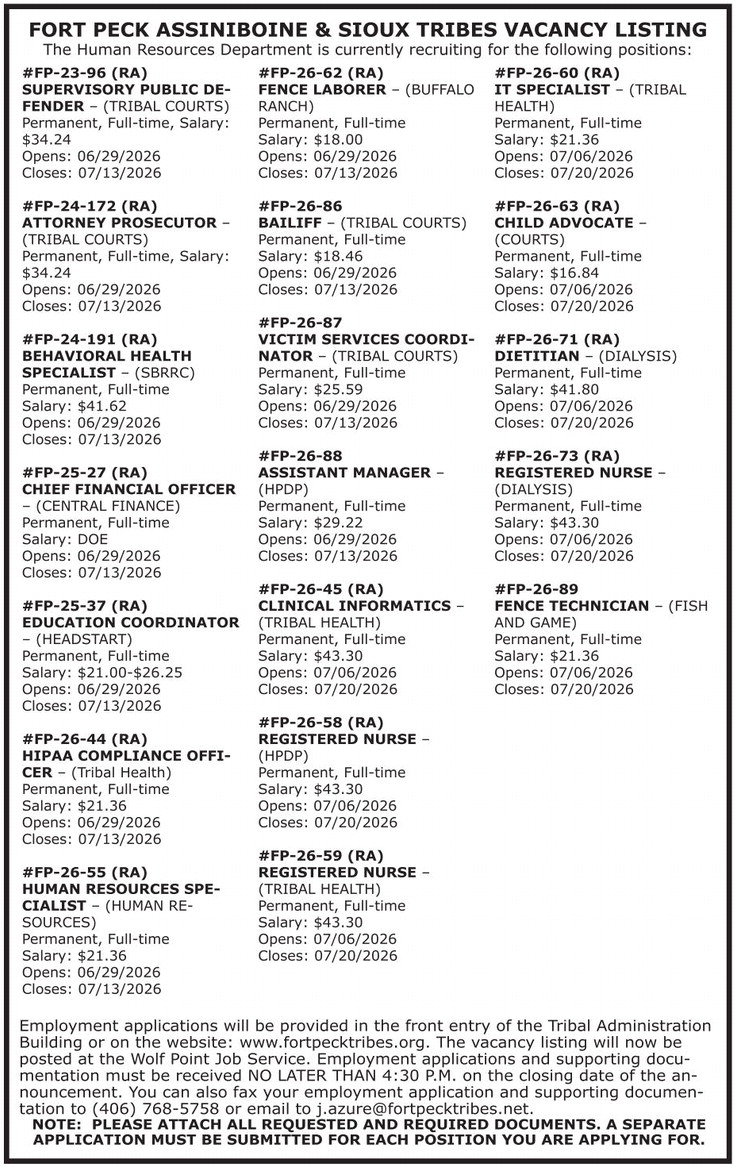 FORT PECK ASSINIBOINE & SIOUX TRIBES VACANCY LISTING
The Human Resources Department is currently recruiting for the following positions:

#FP-23-96 (RA)
SUPERVISORY PUBLIC DEFENDER – (TRIBAL COURTS)
Permanent, Full-time, Salary: $34.24
Opens: 06/29/2026
Closes: 07/13/2026

#FP-24-172 (RA)
ATTORNEY PROSECUTOR – (TRIBAL COURTS)
Permanent, Full-time, Salary: $34.24
Opens: 06/29/2026
Closes: 07/13/2026

#FP-24-191 (RA)
BEHAVIORAL HEALTH SPECIALIST – (SBRRC)
Permanent, Full-time
Salary: $41.62
Opens: 06/29/2026
Closes: 07/13/2026

#FP-25-27 (RA)
CHIEF FINANCIAL OFFICER – (CENTRAL FINANCE)
Permanent, Full-time
Salary: DOE
Opens: 06/29/2026
Closes: 07/13/2026

#FP-25-37 (RA)
EDUCATION COORDINATOR – (HEADSTART)
Permanent, Full-time
Salary: $21.00-$26.25
Opens: 06/29/2026
Closes: 07/13/2026

#FP-26-44 (RA)
HIPAA COMPLIANCE OFFICER – (Tribal Health)
Permanent, Full-time
Salary: $21.36
Opens: 06/29/2026
Closes: 07/13/2026

#FP-26-55 (RA)
HUMAN RESOURCES SPECIALIST – (HUMAN RESOURCES)
Permanent, Full-time
Salary: $21.36
Opens: 06/29/2026
Closes: 07/13/2026

#FP-26-62 (RA)
FENCE LABORER – (BUFFALO RANCH)
Permanent, Full-time
Salary: $18.00
Opens: 06/29/2026
Closes: 07/13/2026

#FP-26-86
BAILIFF – (TRIBAL COURTS)
Permanent, Full-time
Salary: $18.46
Opens: 06/29/2026
Closes: 07/13/2026

#FP-26-87
VICTIM SERVICES COORDINATOR – (TRIBAL COURTS)
Permanent, Full-time
Salary: $25.59
Opens: 06/29/2026
Closes: 07/13/2026

#FP-26-88
ASSISTANT MANAGER – (HPDP)
Permanent, Full-time
Salary: $29.22
Opens: 06/29/2026
Closes: 07/13/2026

#FP-26-45 (RA)
CLINICAL INFORMATICS – (TRIBAL HEALTH)
Permanent, Full-time
Salary: $43.30
Opens: 07/06/2026
Closes: 07/20/2026

#FP-26-58 (RA)
REGISTERED NURSE – (HPDP)
Permanent, Full-time
Salary: $43.30
Opens: 07/06/2026
Closes: 07/20/2026

#FP-26-59 (RA)
REGISTERED NURSE – (TRIBAL HEALTH)
Permanent, Full-time
Salary: $43.30
Opens: 07/06/2026
Closes: 07/20/2026

#FP-26-60 (RA)
IT SPECIALIST – (TRIBAL HEALTH)
Permanent, Full-time
Salary: $21.36
Opens: 07/06/2026
Closes: 07/20/2026

#FP-26-63 (RA)
CHILD ADVOCATE – (COURTS)
Permanent, Full-time
Salary: $16.84
Opens: 07/06/2026
Closes: 07/20/2026

#FP-26-71 (RA)
DIETITIAN – (DIALYSIS)
Permanent, Full-time
Salary: $41.80
Opens: 07/06/2026
Closes: 07/20/2026

#FP-26-73 (RA)
REGISTERED NURSE – (DIALYSIS)
Permanent, Full-time
Salary: $43.30
Opens: 07/06/2026
Closes: 07/20/2026

#FP-26-89
FENCE TECHNICIAN – (FISH AND GAME)
Permanent, Full-time
Salary: $21.36
Opens: 07/06/2026
Closes: 07/20/2026

Employment applications will be provided in the front entry of the Tribal Administration Building or on the website: www.fortpecktribes.org. The vacancy listing will now be posted at the Wolf Point Job Service. Employment applications and supporting documentation must be received NO LATER THAN 4:30 P.M. on the closing date of the announcement. You can also fax your employment application and supporting documentation to (406) 768-5758 or email to j.azure@fortpecktribes.net.
NOTE: PLEASE ATTACH ALL REQUESTED AND REQUIRED DOCUMENTS. A SEPARATE APPLICATION MUST BE SUBMITTED FOR EACH POSITION YOU ARE APPLYING FOR.